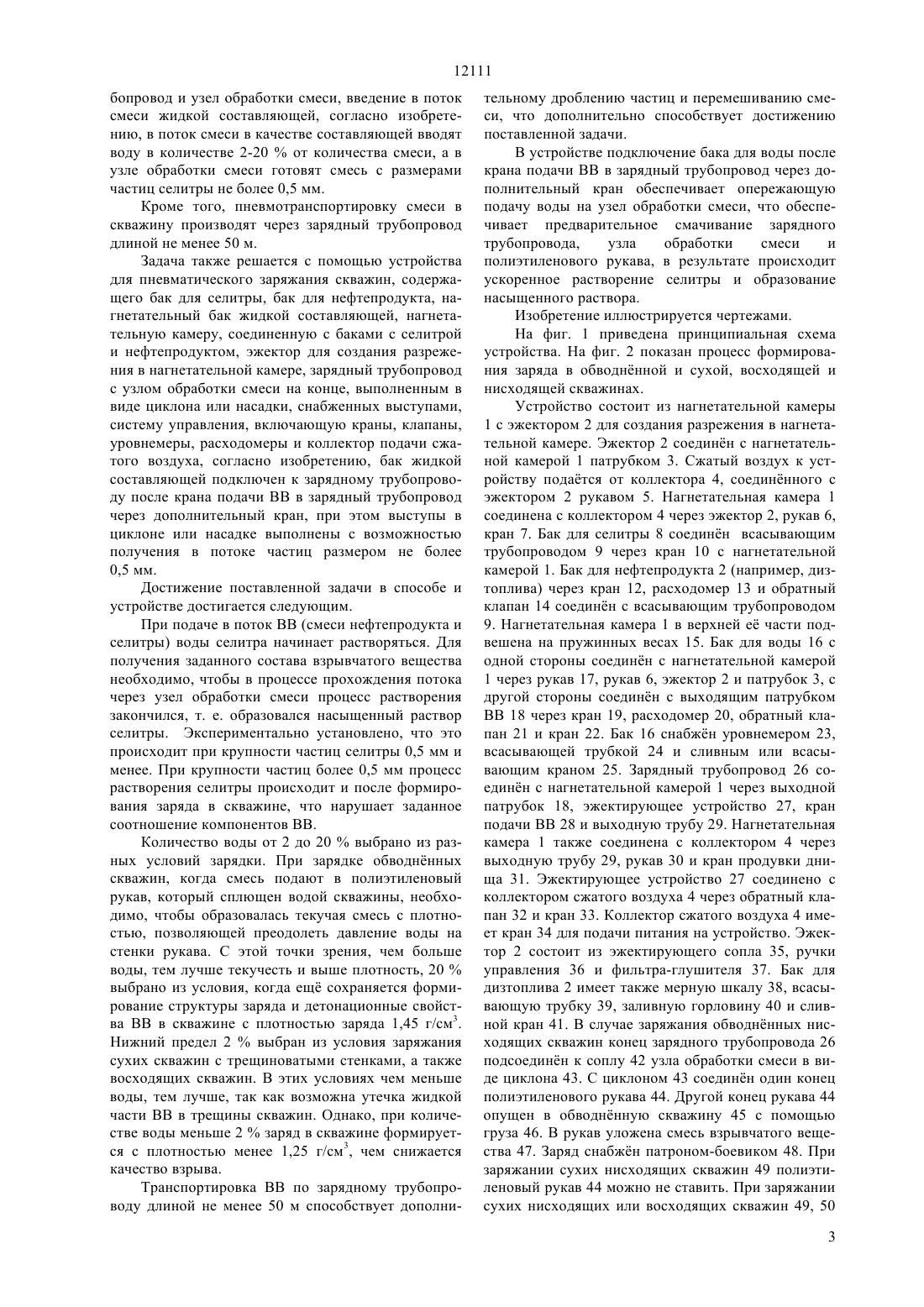 12111

бопровод и узел обработки смеси, введение в поток смеси жидкой составляющей, согласно изобретению, в поток смеси в качестве составляющей вводят воду в количестве 2-20 % от количества смеси, а в узле обработки смеси готовят смесь с размерами частиц селитры не более 0,5 мм.

Кроме того, пневмотранспортировку смеси в скважину производят через зарядный трубопровод длиной не менее 50 м.

Задача также решается с помощью устройства для пневматического заряжания скважин, содержащего бак для селитры, бак для нефтепродукта, нагнетательный бак жидкой составляющей, нагнетательную камеру, соединенную с баками с селитрой и нефтепродуктом, эжектор для создания разрежения в нагнетательной камере, зарядный трубопровод с узлом обработки смеси на конце, выполненным в виде циклона или насадки, снабженных выступами, систему управления, включающую краны, клапаны, уровнемеры, расходомеры и коллектор подачи сжатого воздуха, согласно изобретению, бак жидкой составляющей подключен к зарядному трубопроводу после крана подачи ВВ в зарядный трубопровод через дополнительный кран, при этом выступы в циклоне или насадке выполнены с возможностью получения в потоке частиц размером не более 0,5 мм.

Достижение поставленной задачи в способе и устройстве достигается следующим.

При подаче в поток ВВ (смеси нефтепродукта и селитры) воды селитра начинает растворяться. Для получения заданного состава взрывчатого вещества необходимо, чтобы в процессе прохождения потока через узел обработки смеси процесс растворения закончился, т. е. образовался насыщенный раствор селитры. Экспериментально установлено, что это происходит при крупности частиц селитры 0,5 мм и менее. При крупности частиц более 0,5 мм процесс растворения селитры происходит и после формирования заряда в скважине, что нарушает заданное соотношение компонентов ВВ.

Количество воды от 2 до 20 % выбрано из разных условий зарядки. При зарядке обводнённых скважин, когда смесь подают в полиэтиленовый рукав, который сплющен водой скважины, необходимо, чтобы образовалась текучая смесь с плотностью, позволяющей преодолеть давление воды на стенки рукава. С этой точки зрения, чем больше воды, тем лучше текучесть и выше плотность, 20 % выбрано из условия, когда ещё сохраняется формирование структуры заряда и детонационные свойства ВВ в скважине с плотностью заряда 1,45 г/см$^3$. Нижний предел 2 % выбран из условия заряжания сухих скважин с трещиноватыми стенками, а также восходящих скважин. В этих условиях чем меньше воды, тем лучше, так как возможна утечка жидкой части ВВ в трещины скважин. Однако, при количестве воды меньше 2 % заряд в скважине формируется с плотностью менее 1,25 г/см$^3$, чем снижается качество взрыва.

Транспортировка ВВ по зарядному трубопроводу длиной не менее 50 м способствует дополнительному дроблению частиц и перемешиванию смеси, что дополнительно способствует достижению поставленной задачи.

В устройстве подключение бака для воды после крана подачи ВВ в зарядный трубопровод через дополнительный кран обеспечивает опережающую подачу воды на узел обработки смеси, что обеспечивает предварительное смачивание зарядного трубопровода, узла обработки смеси и полиэтиленового рукава, в результате происходит ускоренное растворение селитры и образование насыщенного раствора.

Изобретение иллюстрируется чертежами.

На фиг. 1 приведена принципиальная схема устройства. На фиг. 2 показан процесс формирования заряда в обводнённой и сухой, восходящей и нисходящей скважинах.

Устройство состоит из нагнетательной камеры 1 с эжектором 2 для создания разрежения в нагнетательной камере. Эжектор 2 соединён с нагнетательной камерой 1 патрубком 3. Сжатый воздух к устройству подаётся от коллектора 4, соединённого с эжектором 2 рукавом 5. Нагнетательная камера 1 соединена с коллектором 4 через эжектор 2, рукав 6, кран 7. Бак для селитры 8 соединён всасывающим трубопроводом 9 через кран 10 с нагнетательной камерой 1. Бак для нефтепродукта 2 (например, дизтоплива) через кран 12, расходомер 13 и обратный клапан 14 соединён с всасывающим трубопроводом 9. Нагнетательная камера 1 в верхней её части подвешена на пружинных весах 15. Бак для воды 16 с одной стороны соединён с нагнетательной камерой 1 через рукав 17, рукав 6, эжектор 2 и патрубок 3, с другой стороны соединён с выходящим патрубком ВВ 18 через кран 19, расходомер 20, обратный клапан 21 и кран 22. Бак 16 снабжён уровнемером 23, всасывающей трубкой 24 и сливным или всасывающим краном 25. Зарядный трубопровод 26 соединён с нагнетательной камерой 1 через выходной патрубок 18, эжектирующее устройство 27, кран подачи ВВ 28 и выходную трубу 29. Нагнетательная камера 1 также соединена с коллектором 4 через выходную трубу 29, рукав 30 и кран продувки днища 31. Эжектирующее устройство 27 соединено с коллектором сжатого воздуха 4 через обратный клапан 32 и кран 33. Коллектор сжатого воздуха 4 имеет кран 34 для подачи питания на устройство. Эжектор 2 состоит из эжектирующего сопла 35, ручки управления 36 и фильтра-глушителя 37. Бак для дизтоплива 2 имеет также мерную шкалу 38, всасывающую трубку 39, заливную горловину 40 и сливной кран 41. В случае заряжания обводнённых нисходящих скважин конец зарядного трубопровода 26 подсоединён к соплу 42 узла обработки смеси в виде циклона 43. С циклоном 43 соединён один конец полиэтиленового рукава 44. Другой конец рукава 44 опущен в обводнённую скважину 45 с помощью груза 46. В рукав уложена смесь взрывчатого вещества 47. Заряд снабжён патроном-боевиком 48. При заряжании сухих нисходящих скважин 49 полиэтиленовый рукав 44 можно не ставить. При заряжании сухих нисходящих или восходящих скважин 49, 50

3